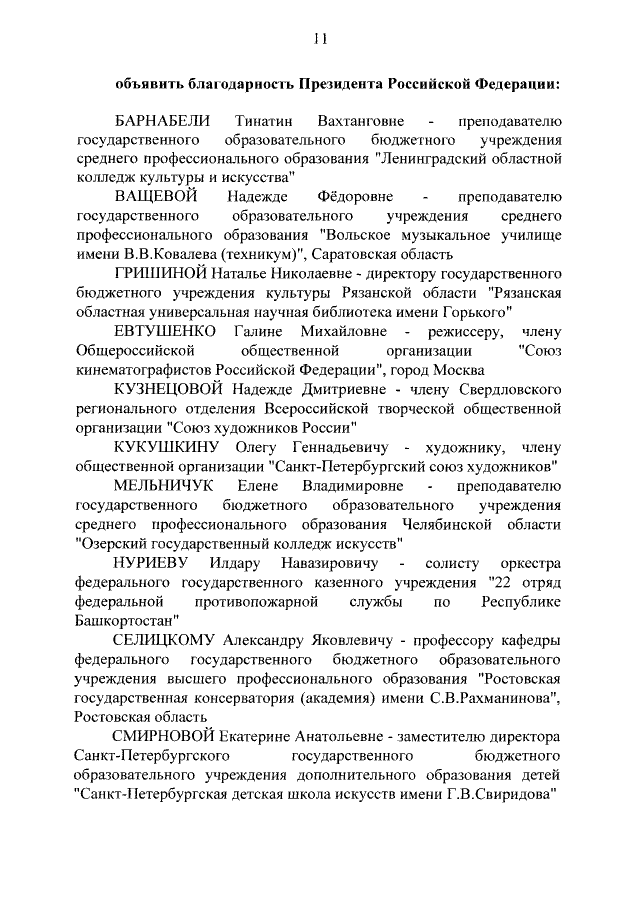 11

объявить благодарность Президента Российской Федерации:

БАРНАБЕЛИ Тинатин Вахтанговне - преподавателю государственного образовательного бюджетного учреждения среднего профессионального образования "Ленинградский областной колледж культуры и искусства"

ВАЩЕВОЙ Надежде Фёдоровне - преподавателю государственного образовательного учреждения среднего профессионального образования "Вольское музыкальное училище имени В.В.Ковалева (техникум)", Саратовская область

ГРИШИНОЙ Наталье Николаевне - директору государственного бюджетного учреждения культуры Рязанской области "Рязанская областная универсальная научная библиотека имени Горького"

ЕВТУШЕНКО Галине Михайловне - режиссеру, члену Общероссийской общественной организации "Союз кинематографистов Российской Федерации", город Москва

КУЗНЕЦОВОЙ Надежде Дмитриевне - члену Свердловского регионального отделения Всероссийской творческой общественной организации "Союз художников России"

КУКУШКИНУ Олегу Геннадьевичу - художнику, члену общественной организации "Санкт-Петербургский союз художников"

МЕЛЬНИЧУК Елене Владимировне - преподавателю государственного бюджетного образовательного учреждения среднего профессионального образования Челябинской области "Озерский государственный колледж искусств"

НУРИЕВУ Илдару Навазировичу - солисту оркестра федерального государственного казенного учреждения "22 отряд федеральной противопожарной службы по Республике Башкортостан"

СЕЛИЦКОМУ Александру Яковлевичу - профессору кафедры федерального государственного бюджетного образовательного учреждения высшего профессионального образования "Ростовская государственная консерватория (академия) имени С.В.Рахманинова", Ростовская область

СМИРНОВОЙ Екатерине Анатольевне - заместителю директора Санкт-Петербургского государственного бюджетного образовательного учреждения дополнительного образования детей "Санкт-Петербургская детская школа искусств имени Г.В.Свиридова"